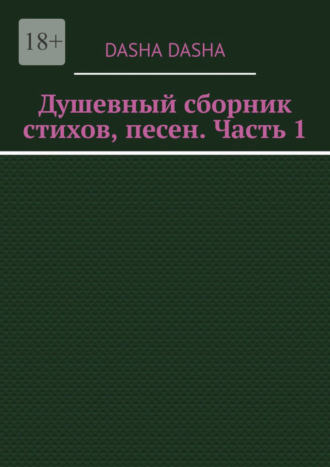 18+

DASHA DASHA

Душевный сборник стихов, песен. Часть 1